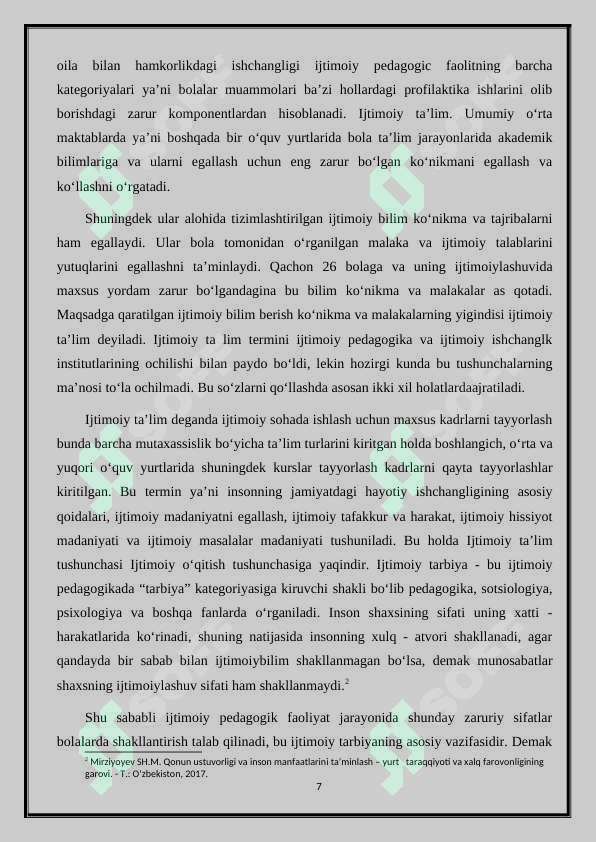 oila bilan hamkorlikdagi ishchangligi ijtimoiy pedagogic faolitning barcha kategoriyalari ya’ni bolalar muammolari ba’zi hollardagi profilaktika ishlarini olib borishdagi zarur komponentlardan hisoblanadi. Ijtimoiy ta’lim. Umumiy o‘rta maktablarda ya’ni boshqada bir o‘quv yurtlarida bola ta’lim jarayonlarida akademik bilimlariga va ularni egallash uchun eng zarur bo‘lgan ko‘nikmani egallash va ko‘llashni o‘rgatadi.

Shuningdek ular alohida tizimlashtirilgan ijtimoiy bilim ko‘nikma va tajribalarni ham egallaydi. Ular bola tomonidan o‘rganilgan malaka va ijtimoiy talablarini yutuqlarini egallashni ta’minlaydi. Qachon 26 bolaga va uning ijtimoiylashuvida maxsus yordam zarur bo‘lgandagina bu bilim ko‘nikma va malakalar as qotadi. Maqsadga qaratilgan ijtimoiy bilim berish ko‘nikma va malakalarning yigindisi ijtimoiy ta’lim deyiladi. Ijtimoiy ta lim termini ijtimoiy pedagogika va ijtimoiy ishchanglk institutlarining ochilishi bilan paydo bo‘ldi, lekin hozirgi kunda bu tushunchalarning ma’nosi to‘la ochilmadi. Bu so‘zlarni qo‘llashda asosan ikki xil holatlardaajratiladi.

Ijtimoiy ta’lim deganda ijtimoiy sohada ishlash uchun maxsus kadrlarni tayyorlash bunda barcha mutaxassislik bo‘yicha ta’lim turlarini kiritgan holda boshlangich, o‘rta va yuqori o‘quv yurtlarida shuningdek kurslar tayyorlash kadrlarni qayta tayyorlashlar kiritilgan. Bu termin ya’ni insonning jamiyatdagi hayotiy ishchangligining asosiy qoidalari, ijtimoiy madaniyatni egallash, ijtimoiy tafakkur va harakat, ijtimoiy hissiyot madaniyati va ijtimoiy masalalar madaniyati tushuniladi. Bu holda Ijtimoiy ta’lim tushunchasi Ijtimoiy o‘qitish tushunchasiga yaqindir. Ijtimoiy tarbiya - bu ijtimoiy pedagogikada “tarbiya” kategoriyasiga kiruvchi shakli bo‘lib pedagogika, sotsiologiya, psixologiya va boshqa fanlarda o‘rganiladi. Inson shaxsining sifati uning xatti - harakatlarida ko‘rinadi, shuning natijasida insonning xulq - atvori shakllanadi, agar qandayda bir sabab bilan ijtimoiybilim shakllanmagan bo‘lsa, demak munosabatlar shaxsning ijtimoiylashuv sifati ham shakllanmaydi.$^2$

Shu sababli ijtimoiy pedagogik faoliyat jarayonida shunday zaruriy sifatlar bolalarda shakllantirish talab qilinadi, bu ijtimoiy tarbiyaning asosiy vazifasidir. Demak

$^2$ Mirziyoyev SH.M. Qonun ustuvorligi va inson manfaatlarini ta’minlash – yurt taraqqiyoti va xalq farovonligining garovi. - T.: O‘zbekiston, 2017.

7